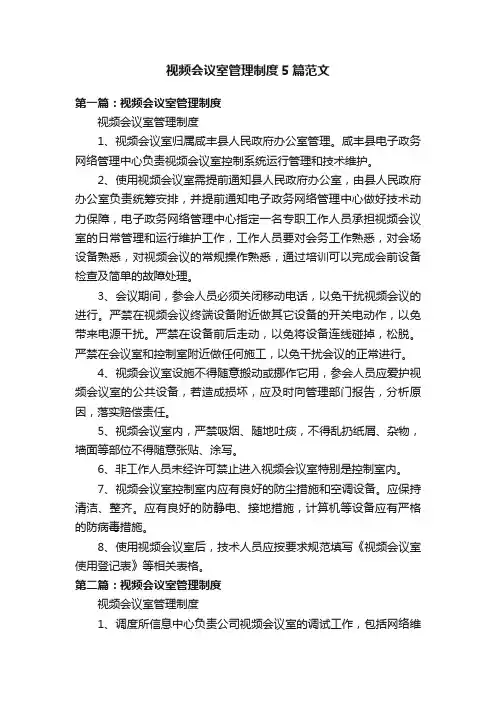 视频会议室管理制度 5 篇范文

第一篇：视频会议室管理制度

视频会议室管理制度

1、视频会议室归属咸丰县人民政府办公室管理。咸丰县电子政务网络管理中心负责视频会议室控制系统运行管理和技术维护。

2、使用视频会议室需提前通知县人民政府办公室，由县人民政府办公室负责统筹安排，并提前通知电子政务网络管理中心做好技术动力保障，电子政务网络管理中心指定一名专职工作人员承担视频会议室的日常管理和运行维护工作，工作人员要对会务工作熟悉，对会场设备熟悉，对视频会议的常规操作熟悉，通过培训可以完成会前设备检查及简单的故障处理。

3、会议期间，参会人员必须关闭移动电话，以免干扰视频会议的进行。严禁在视频会议终端设备附近做其它设备的开关电动作，以免带来电源干扰。严禁在设备前后走动，以免将设备连线碰掉，松脱。严禁在会议室和控制室附近做任何施工，以免干扰会议的正常进行。

4、视频会议室设施不得随意搬动或挪作它用，参会人员应爱护视频会议室的公共设备，若造成损坏，应及时向管理部门报告，分析原因，落实赔偿责任。

5、视频会议室内，严禁吸烟、随地吐痰，不得乱扔纸屑、杂物，墙面等部位不得随意张贴、涂写。

6、非工作人员未经许可禁止进入视频会议室特别是控制室内。

7、视频会议室控制室内应有良好的防尘措施和空调设备。应保持清洁、整齐。应有良好的防静电、接地措施，计算机等设备应有严格的防病毒措施。

8、使用视频会议室后，技术人员应按要求规范填写《视频会议室使用登记表》等相关表格。

第二篇：视频会议室管理制度

视频会议室管理制度

1、调度所信息中心负责公司视频会议室的调试工作，包括网络维